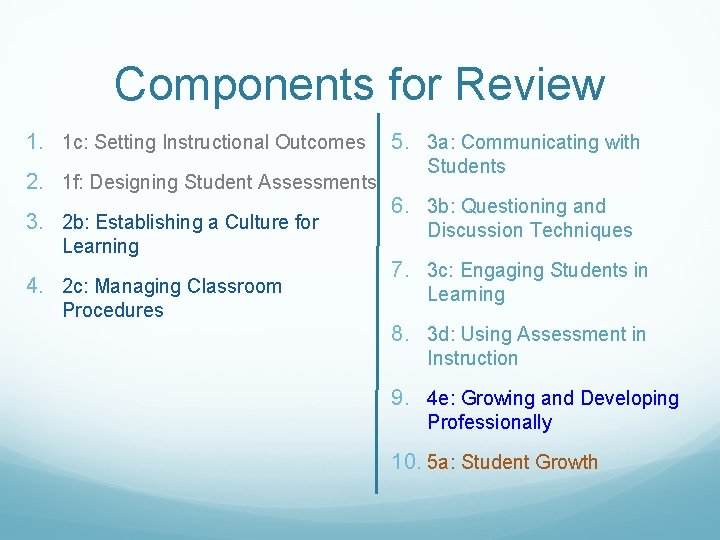 Components for Review

1. 1c: Setting Instructional Outcomes
2. 1f: Designing Student Assessments
3. 2b: Establishing a Culture for Learning
4. 2c: Managing Classroom Procedures

5. 3a: Communicating with Students
6. 3b: Questioning and Discussion Techniques
7. 3c: Engaging Students in Learning
8. 3d: Using Assessment in Instruction
9. 4e: Growing and Developing Professionally
10. 5a: Student Growth